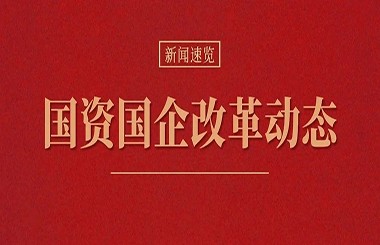 新闻速览

国资国企改革动态